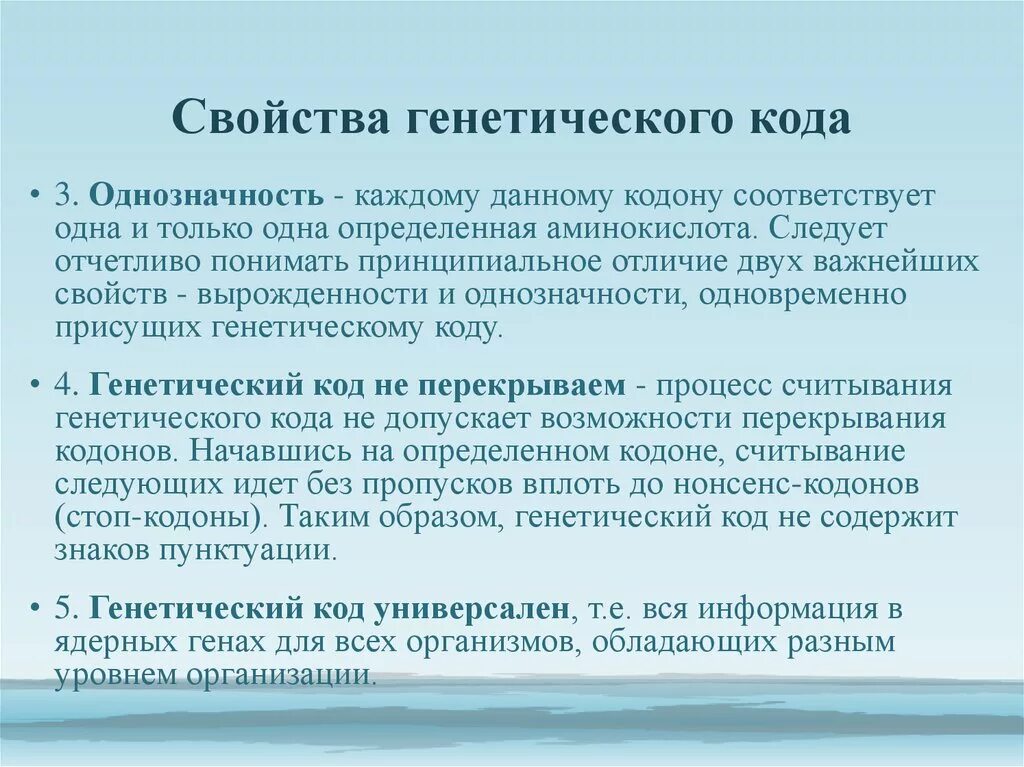 Свойства генетического кода

• 3. Однозначность - каждому данному кодону соответствует одна и только одна определенная аминокислота. Следует отчетливо понимать принципиальное отличие двух важнейших свойств - вырожденности и однозначности, одновременно присущих генетическому коду.

• 4. Генетический код не перекрываем - процесс считывания генетического кода не допускает возможности перекрывания кодонов. Начавшись на определенном кодоне, считывание следующих идет без пропусков вплоть до нонсенс-кодонов (стоп-кодоны). Таким образом, генетический код не содержит знаков пунктуации.

• 5. Генетический код универсален, т.е. вся информация в ядерных генах для всех организмов, обладающих разным уровнем организации.